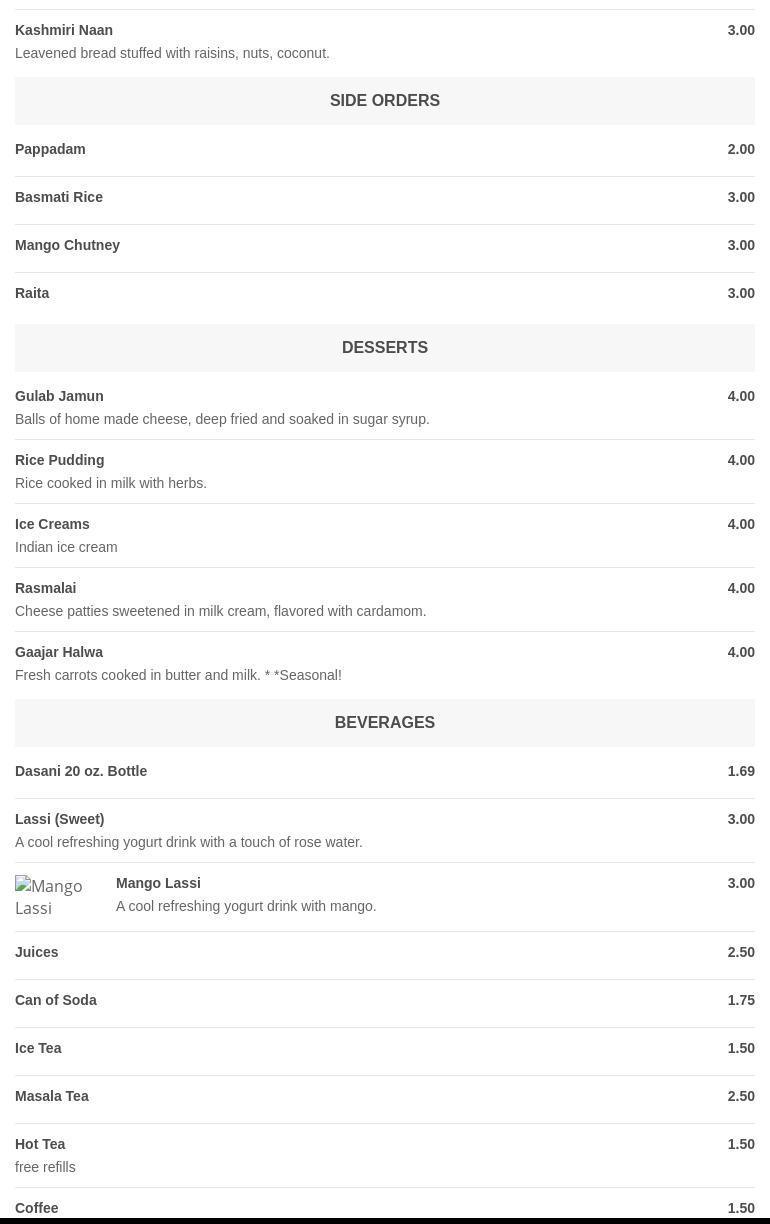 Kashmiri Naan 3.00
Leavened bread stuffed with raisins, nuts, coconut.

SIDE ORDERS

Pappadam 2.00

Basmati Rice 3.00

Mango Chutney 3.00

Raita 3.00

DESSERTS

Gulab Jamun 4.00
Balls of home made cheese, deep fried and soaked in sugar syrup.

Rice Pudding 4.00
Rice cooked in milk with herbs.

Ice Creams 4.00
Indian ice cream

Rasmalai 4.00
Cheese patties sweetened in milk cream, flavored with cardamom.

Gaajar Halwa 4.00
Fresh carrots cooked in butter and milk. * *Seasonal!

BEVERAGES

Dasani 20 oz. Bottle 1.69

Lassi (Sweet) 3.00
A cool refreshing yogurt drink with a touch of rose water.

Mango Lassi

Mango Lassi 3.00
A cool refreshing yogurt drink with mango.

Juices 2.50

Can of Soda 1.75

Ice Tea 1.50

Masala Tea 2.50

Hot Tea 1.50
free refills

Coffee 1.50